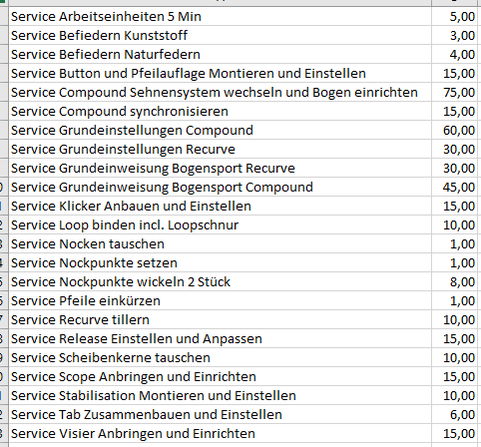 | Service Arbeitseinheiten 5 Min | 5,00 |
|---|---|
| Service Befiedern Kunststoff | 3,00 |
| Service Befiedern Naturfedern | 4,00 |
| Service Button und Pfeilauflage Montieren und Einstellen | 15,00 |
| Service Compound Sehnensystem wechseln und Bogen einrichten | 75,00 |
| Service Compound synchronisieren | 15,00 |
| Service Grundeinstellungen Compound | 60,00 |
| Service Grundeinstellungen Recurve | 30,00 |
| Service Grundeinweisung Bogensport Recurve | 30,00 |
| Service Grundeinweisung Bogensport Compound | 45,00 |
| Service Klicker Anbauen und Einstellen | 15,00 |
| Service Loop binden incl. Loopschnur | 10,00 |
| Service Nocken tauschen | 1,00 |
| Service Nockpunkte setzen | 1,00 |
| Service Nockpunkte wickeln 2 Stück | 8,00 |
| Service Pfeile einkürzen | 1,00 |
| Service Recurve tillern | 10,00 |
| Service Release Einstellen und Anpassen | 15,00 |
| Service Scheibenkerne tauschen | 10,00 |
| Service Scope Anbringen und Einrichten | 15,00 |
| Service Stabilisation Montieren und Einstellen | 10,00 |
| Service Tab Zusammenbauen und Einstellen | 6,00 |
| Service Visier Anbringen und Einrichten | 15,00 |